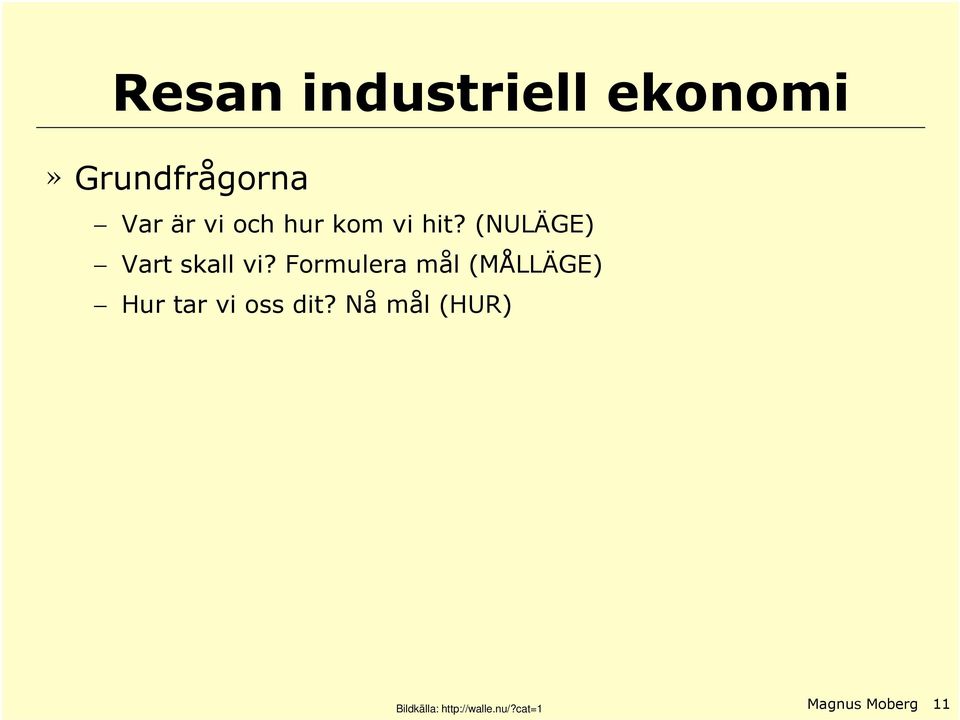 Resan industriell ekonomi

» Grundfrågorna

– Var är vi och hur kom vi hit? (NULÄGE)

– Vart skall vi? Formulera mål (MÅLLÄGE)

– Hur tar vi oss dit? Nå mål (HUR)

Bildkälla: http://walle.nu/?cat=1

Magnus Moberg 11